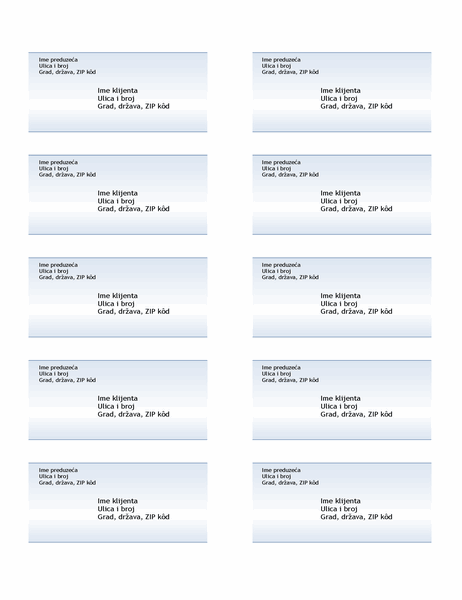 Ime preduzeća
Ulica i broj
Grad, država, ZIP kôd

Ime klijenta
Ulica i broj
Grad, država, ZIP kôd

Ime preduzeća
Ulica i broj
Grad, država, ZIP kôd

Ime klijenta
Ulica i broj
Grad, država, ZIP kôd

Ime preduzeća
Ulica i broj
Grad, država, ZIP kôd

Ime klijenta
Ulica i broj
Grad, država, ZIP kôd

Ime preduzeća
Ulica i broj
Grad, država, ZIP kôd

Ime klijenta
Ulica i broj
Grad, država, ZIP kôd

Ime preduzeća
Ulica i broj
Grad, država, ZIP kôd

Ime klijenta
Ulica i broj
Grad, država, ZIP kôd

Ime preduzeća
Ulica i broj
Grad, država, ZIP kôd

Ime klijenta
Ulica i broj
Grad, država, ZIP kôd

Ime preduzeća
Ulica i broj
Grad, država, ZIP kôd

Ime klijenta
Ulica i broj
Grad, država, ZIP kôd

Ime preduzeća
Ulica i broj
Grad, država, ZIP kôd

Ime klijenta
Ulica i broj
Grad, država, ZIP kôd

Ime preduzeća
Ulica i broj
Grad, država, ZIP kôd

Ime klijenta
Ulica i broj
Grad, država, ZIP kôd

Ime preduzeća
Ulica i broj
Grad, država, ZIP kôd

Ime klijenta
Ulica i broj
Grad, država, ZIP kôd